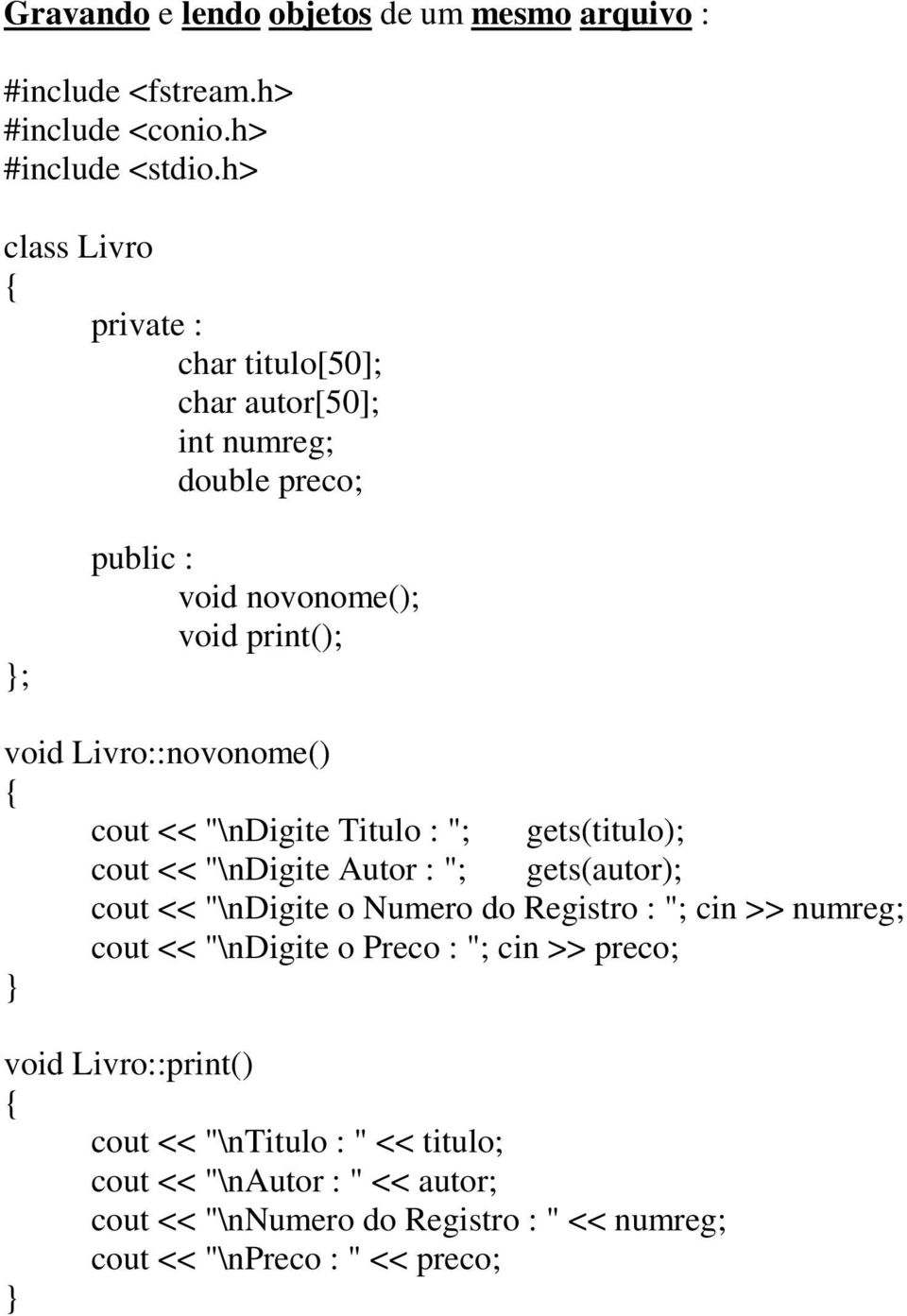 Gravando e lendo objetos de um mesmo arquivo :

#include <fstream.h>
#include <conio.h>
#include <stdio.h>

class Livro
{
private :
char titulo[50];
char autor[50];
int numreg;
double preco;

public :
void novonome();
void print();
};

void Livro::novonome()
{
cout << "\nDigite Titulo : "; gets(titulo);
cout << "\nDigite Autor : "; gets(autor);
cout << "\nDigite o Numero do Registro : "; cin >> numreg;
cout << "\nDigite o Preco : "; cin >> preco;
}

void Livro::print()
{
cout << "\nTitulo : " << titulo;
cout << "\nAutor : " << autor;
cout << "\nNumero do Registro : " << numreg;
cout << "\nPreco : " << preco;
}